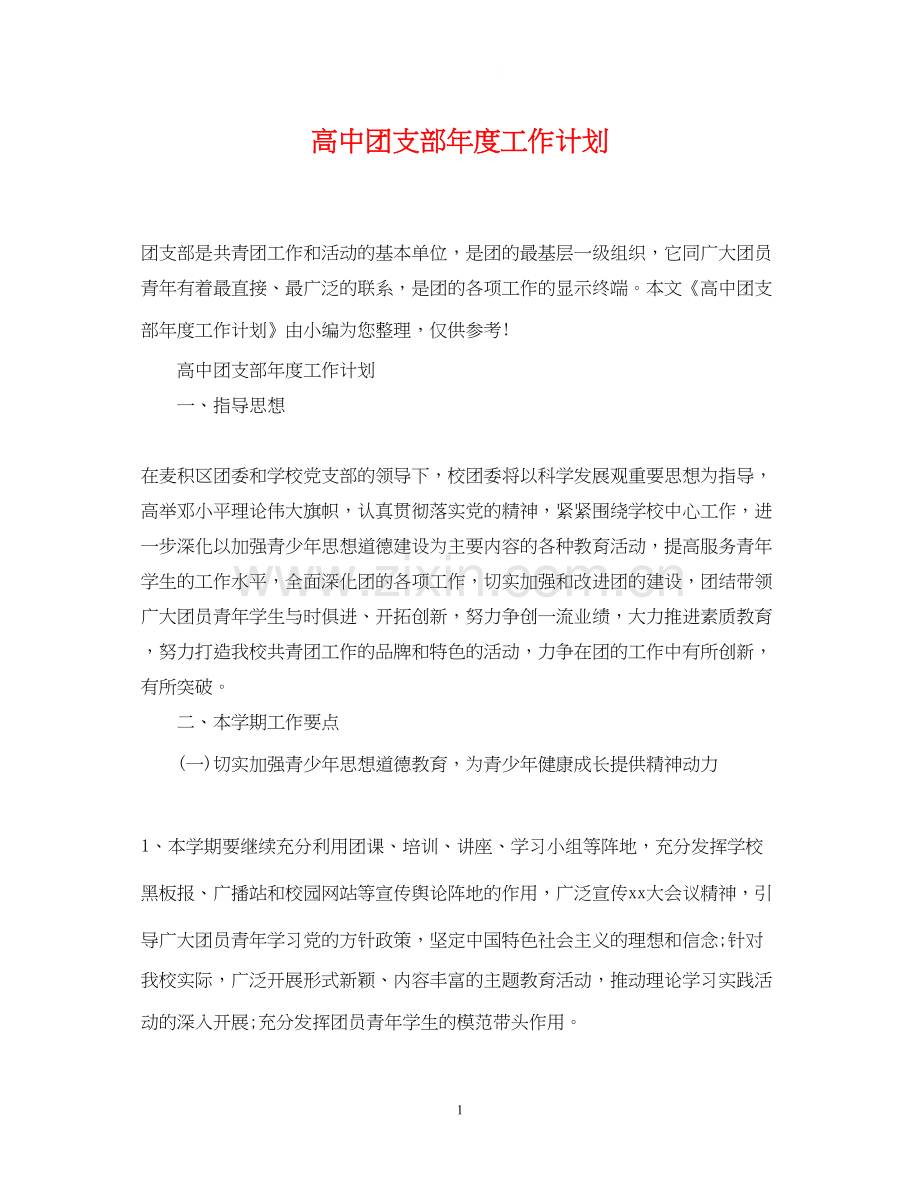 高中团支部年度工作计划

团支部是共青团工作和活动的基本单位，是团的最基层一级组织，它同广大团员青年有着最直接、最广泛的联系，是团的各项工作的显示终端。本文《高中团支部年度工作计划》由小编为您整理，仅供参考!

高中团支部年度工作计划

一、指导思想

在麦积区团委和学校党支部的领导下，校团委将以科学发展观重要思想为指导，高举邓小平理论伟大旗帜，认真贯彻落实党的精神，紧紧围绕学校中心工作，进一步深化以加强青少年思想道德建设为主要内容的各种教育活动，提高服务青年学生的工作水平，全面深化团的各项工作，切实加强和改进团的建设，团结带领广大团员青年学生与时俱进、开拓创新，努力争创一流业绩，大力推进素质教育，努力打造我校共青团工作的品牌和特色的活动，力争在团的工作中有所创新，有所突破。

二、本学期工作要点

(一)切实加强青少年思想道德教育，为青少年健康成长提供精神动力

1、本学期要继续充分利用团课、培训、讲座、学习小组等阵地，充分发挥学校黑板报、广播站和校园网站等宣传舆论阵地的作用，广泛宣传xx大会议精神，引导广大团员青年学习党的方针政策，坚定中国特色社会主义的理想和信念;针对我校实际，广泛开展形式新颖、内容丰富的主题教育活动，推动理论学习实践活动的深入开展;充分发挥团员青年学生的模范带头作用。

1

www.zixin.com.cn